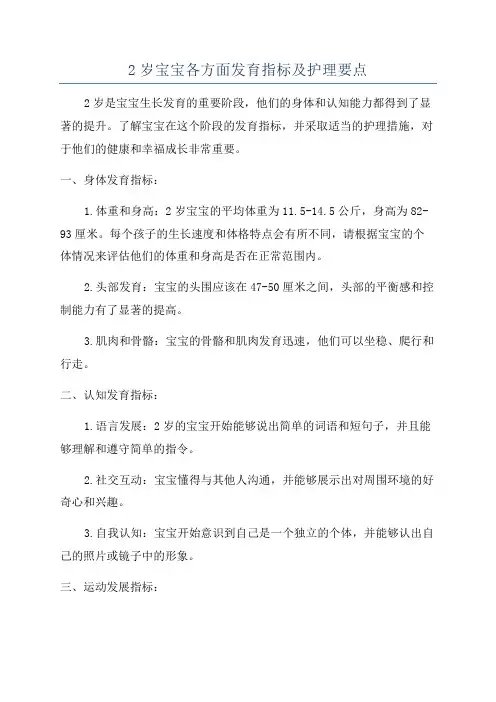 2 岁宝宝各方面发育指标及护理要点

2 岁是宝宝生长发育的重要阶段，他们的身体和认知能力都得到了显著的提升。了解宝宝在这个阶段的发育指标，并采取适当的护理措施，对于他们的健康和幸福成长非常重要。

一、身体发育指标：

1.体重和身高：2 岁宝宝的平均体重为 11.5-14.5 公斤，身高为 82-93 厘米。每个孩子的生长速度和体格特点会有所不同，请根据宝宝的个体情况来评估他们的体重和身高是否在正常范围内。

2.头部发育：宝宝的头围应该在 47-50 厘米之间，头部的平衡感和控制能力有了显著的提高。

3.肌肉和骨骼：宝宝的骨骼和肌肉发育迅速，他们可以坐稳、爬行和行走。

二、认知发育指标：

1.语言发展：2 岁的宝宝开始能够说出简单的词语和短句子，并且能够理解和遵守简单的指令。

2.社交互动：宝宝懂得与其他人沟通，并能够展示出对周围环境的好奇心和兴趣。

3.自我认知：宝宝开始意识到自己是一个独立的个体，并能够认出自己的照片或镜子中的形象。

三、运动发展指标：